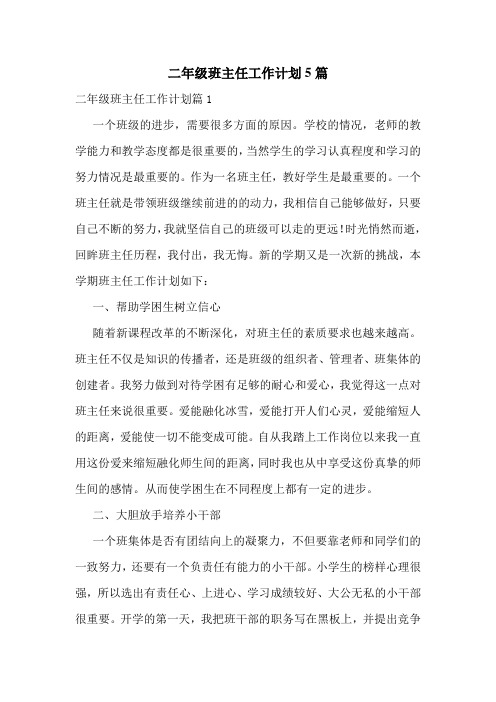 二年级班主任工作计划5篇

二年级班主任工作计划篇1

一个班级的进步，需要很多方面的原因。学校的情况，老师的教学能力和教学态度都是很重要的，当然学生的学习认真程度和学习的努力情况是最重要的。作为一名班主任，教好学生是最重要的。一个班主任就是带领班级继续前进的的动力，我相信自己能够做好，只要自己不断的努力，我就坚信自己的班级可以走的更远!时光悄然而逝，回眸班主任历程，我付出，我无悔。新的学期又是一次新的挑战，本学期班主任工作计划如下：

一、帮助学困生树立信心

随着新课程改革的不断深化，对班主任的素质要求也越来越高。班主任不仅是知识的传播者，还是班级的组织者、管理者、班集体的创建者。我努力做到对待学困有足够的耐心和爱心，我觉得这一点对班主任来说很重要。爱能融化冰雪，爱能打开人们心灵，爱能缩短人的距离，爱能使一切不能变成可能。自从我踏上工作岗位以来我一直用这份爱来缩短融化师生间的距离，同时我也从中享受这份真挚的师生间的感情。从而使学困生在不同程度上都有一定的进步。

二、大胆放手培养小干部

一个班集体是否有团结向上的凝聚力，不但要靠老师和同学们的一致努力，还要有一个负责任有能力的小干部。小学生的榜样心理很强，所以选出有责任心、上进心、学习成绩较好、大公无私的小干部很重要。开学的第一天，我把班干部的职务写在黑板上，并提出竞争